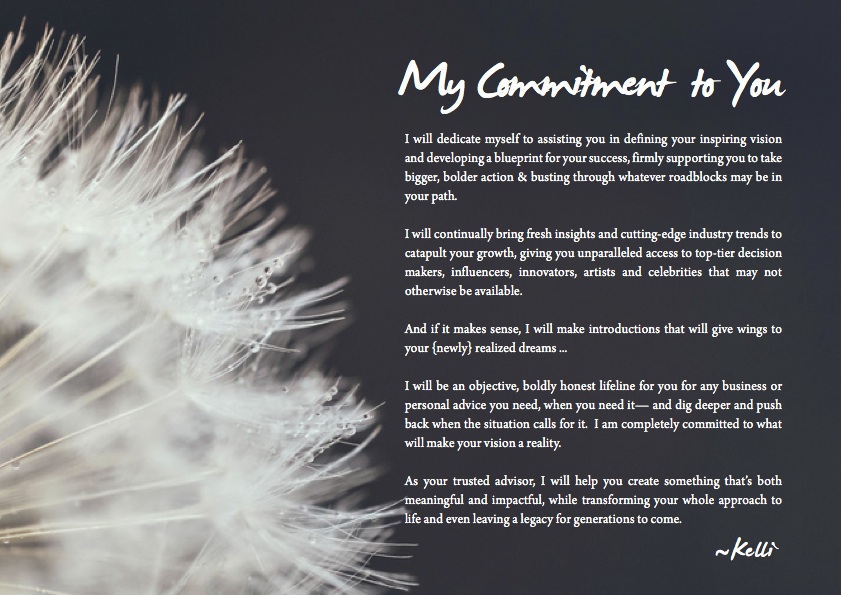 My Commitment to You

I will dedicate myself to assisting you in defining your inspiring vision and developing a blueprint for your success, firmly supporting you to take bigger, bolder action & busting through whatever roadblocks may be in your path.

I will continually bring fresh insights and cutting-edge industry trends to catapult your growth, giving you unparalleled access to top-tier decision makers, influencers, innovators, artists and celebrities that may not otherwise be available.

And if it makes sense, I will make introductions that will give wings to your {newly} realized dreams ...

I will be an objective, boldly honest lifeline for you for any business or personal advice you need, when you need it— and dig deeper and push back when the situation calls for it. I am completely committed to what will make your vision a reality.

As your trusted advisor, I will help you create something that's both meaningful and impactful, while transforming your whole approach to life and even leaving a legacy for generations to come.

~Kelli